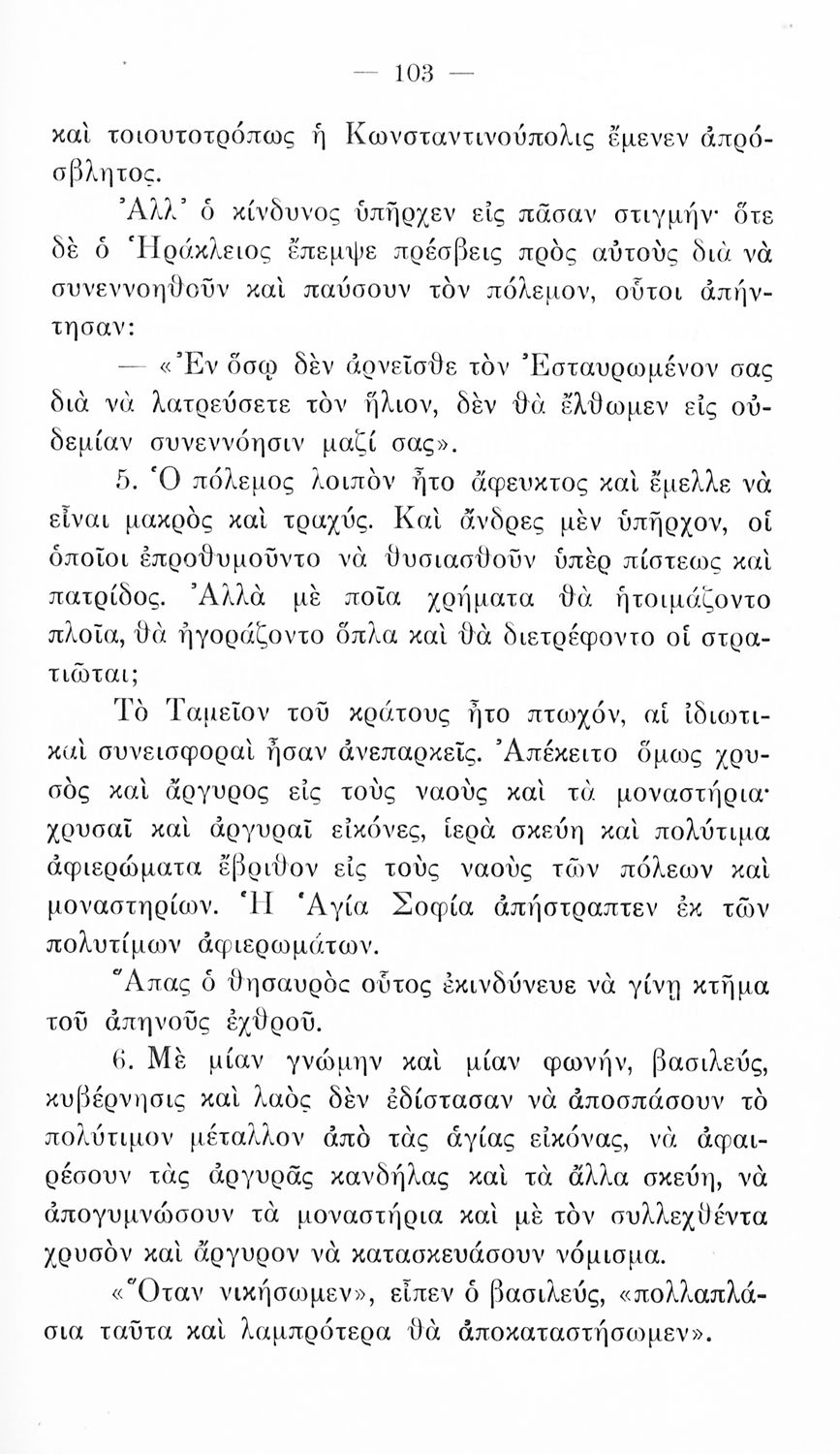 — 103 —

καὶ τοιουτοτρόπως ἡ Κωνσταντινούπολις ἔμενεν ἀπρόσβλητος.

Ἀλλ' ὁ κίνδυνος ὑπῆρχεν εἰς πᾶσαν στιγμήν· ὅτε δὲ ὁ Ἡράκλειος ἔπεμψε πρέσβεις πρὸς αὐτοὺς διὰ νὰ συνεννοηθοῦν καὶ παύσουν τὸν πόλεμον, οὗτοι ἀπήντησαν:

— «Ἐν ὅσῳ δὲν ἀρνεῖσθε τὸν Ἐσταυρωμένον σας διὰ νὰ λατρεύσετε τὸν ἥλιον, δὲν θὰ ἔλθωμεν εἰς οὐδεμίαν συνεννόησιν μαζί σας».

5. Ὁ πόλεμος λοιπὸν ἦτο ἄφευκτος καὶ ἔμελλε νὰ εἶναι μακρὸς καὶ τραχύς. Καὶ ἄνδρες μὲν ὑπῆρχον, οἱ ὁποῖοι ἐπροθυμοῦντο νὰ θυσιασθοῦν ὑπὲρ πίστεως καὶ πατρίδος. Ἀλλὰ μὲ ποῖα χρήματα θὰ ἡτοιμάζοντο πλοῖα, θὰ ἠγοράζοντο ὅπλα καὶ θὰ διετρέφοντο οἱ στρατιῶται;

Τὸ Ταμεῖον τοῦ κράτους ἦτο πτωχόν, αἱ ἰδιωτικαὶ συνεισφοραὶ ἦσαν ἀνεπαρκεῖς. Ἀπέκειτο ὅμως χρυσὸς καὶ ἄργυρος εἰς τοὺς ναοὺς καὶ τὰ μοναστήρια· χρυσαῖ καὶ ἀργυραῖ εἰκόνες, ἱερὰ σκεύη καὶ πολύτιμα ἀφιερώματα ἔβριθον εἰς τοὺς ναοὺς τῶν πόλεων καὶ μοναστηρίων. Ἡ Ἁγία Σοφία ἀπήστραπτεν ἐκ τῶν πολυτίμων ἀφιερωμάτων.

Ἅπας ὁ θησαυρὸς οὗτος ἐκινδύνευε νὰ γίνῃ κτῆμα τοῦ ἀπηνοῦς ἐχθροῦ.

6. Μὲ μίαν γνώμην καὶ μίαν φωνήν, βασιλεύς, κυβέρνησις καὶ λαὸς δὲν ἐδίστασαν νὰ ἀποσπάσουν τὸ πολύτιμον μέταλλον ἀπὸ τὰς ἁγίας εἰκόνας, νὰ ἀφαιρέσουν τὰς ἀργυρᾶς κανδήλας καὶ τὰ ἄλλα σκεύη, νὰ ἀπογυμνώσουν τὰ μοναστήρια καὶ μὲ τὸν συλλεχθέντα χρυσὸν καὶ ἄργυρον νὰ κατασκευάσουν νόμισμα.

«Ὅταν νικήσωμεν», εἶπεν ὁ βασιλεύς, «πολλαπλάσια ταῦτα καὶ λαμπρότερα θὰ ἀποκαταστήσωμεν».